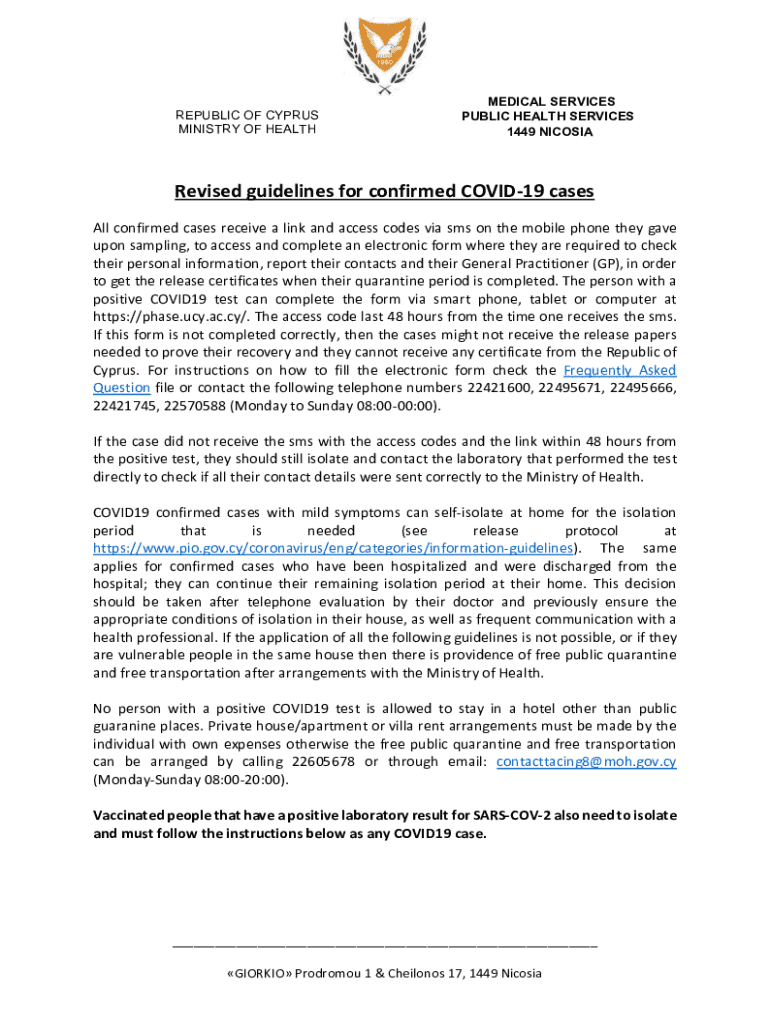 1960

REPUBLIC OF CYPRUS
MINISTRY OF HEALTH

MEDICAL SERVICES
PUBLIC HEALTH SERVICES
1449 NICOSIA

Revised guidelines for confirmed COVID-19 cases

All confirmed cases receive a link and access codes via sms on the mobile phone they gave upon sampling, to access and complete an electronic form where they are required to check their personal information, report their contacts and their General Practitioner (GP), in order to get the release certificates when their quarantine period is completed. The person with a positive COVID19 test can complete the form via smart phone, tablet or computer at https://phase.ucy.ac.cy/. The access code last 48 hours from the time one receives the sms. If this form is not completed correctly, then the cases might not receive the release papers needed to prove their recovery and they cannot receive any certificate from the Republic of Cyprus. For instructions on how to fill the electronic form check the Frequently Asked Question file or contact the following telephone numbers 22421600, 22495671, 22495666, 22421745, 22570588 (Monday to Sunday 08:00-00:00).

If the case did not receive the sms with the access codes and the link within 48 hours from the positive test, they should still isolate and contact the laboratory that performed the test directly to check if all their contact details were sent correctly to the Ministry of Health.

COVID19 confirmed cases with mild symptoms can self-isolate at home for the isolation period that is needed (see release protocol at https://www.pio.gov.cy/coronavirus/eng/categories/information-guidelines). The same applies for confirmed cases who have been hospitalized and were discharged from the hospital; they can continue their remaining isolation period at their home. This decision should be taken after telephone evaluation by their doctor and previously ensure the appropriate conditions of isolation in their house, as well as frequent communication with a health professional. If the application of all the following guidelines is not possible, or if they are vulnerable people in the same house then there is providence of free public quarantine and free transportation after arrangements with the Ministry of Health.

No person with a positive COVID19 test is allowed to stay in a hotel other than public guaranine places. Private house/apartment or villa rent arrangements must be made by the individual with own expenses otherwise the free public quarantine and free transportation can be arranged by calling 22605678 or through email: contacttacing8@moh.gov.cy (Monday-Sunday 08:00-20:00).

Vaccinated people that have a positive laboratory result for SARS-COV-2 also need to isolate and must follow the instructions below as any COVID19 case.

«GIORKIO» Prodromou 1 & Cheilonos 17, 1449 Nicosia